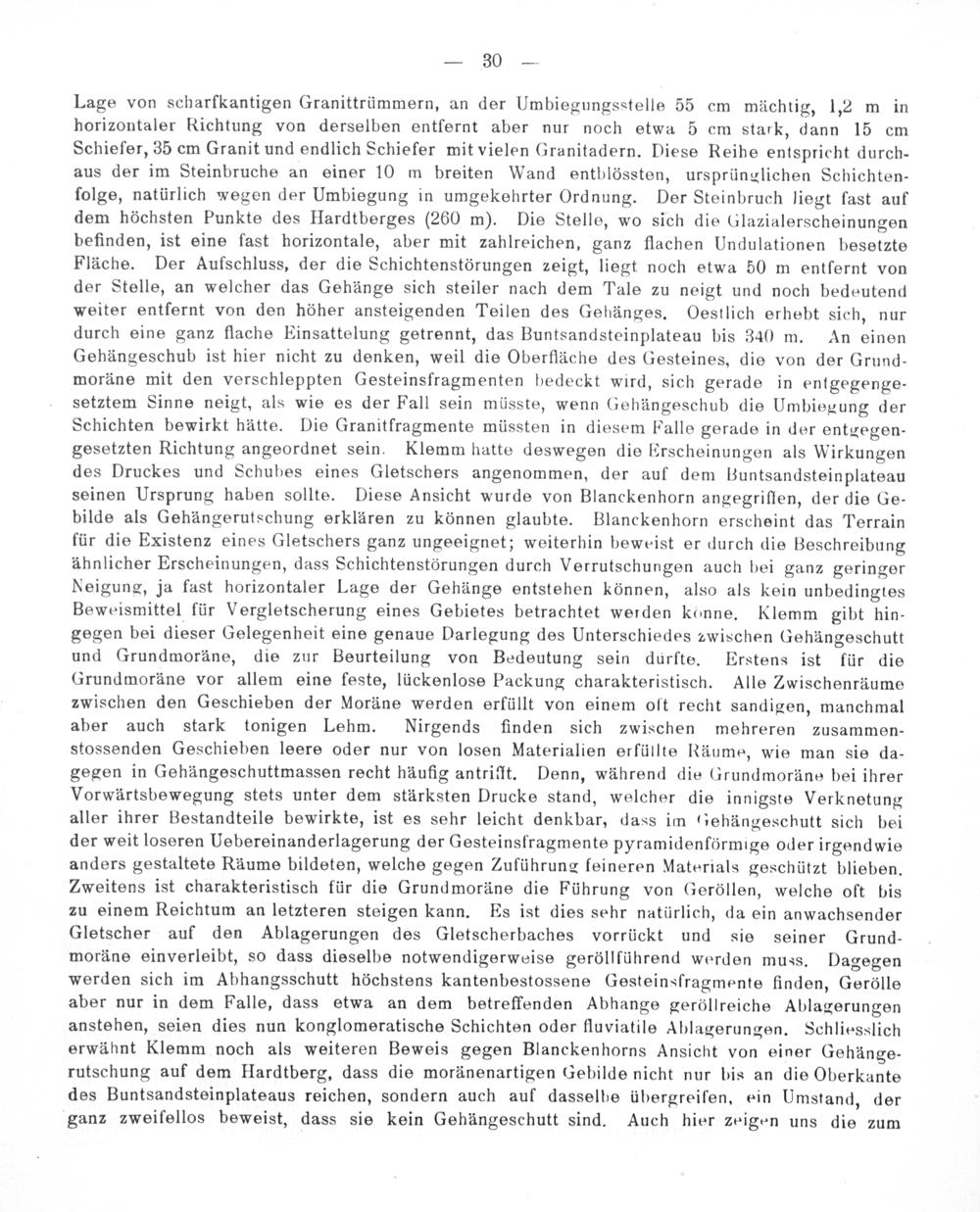 — 30 —

Lage von scharfkantigen Granittrümmern, an der Umbiegungsstelle 55 cm mächtig, 1,2 m in horizontaler Richtung von derselben entfernt aber nur noch etwa 5 cm stark, dann 15 cm Schiefer, 35 cm Granit und endlich Schiefer mit vielen Granitadern. Diese Reihe entspricht durchaus der im Steinbruche an einer 10 m breiten Wand entblössten, ursprünglichen Schichtenfolge, natürlich wegen der Umbiegung in umgekehrter Ordnung. Der Steinbruch liegt fast auf dem höchsten Punkte des Hardtberges (260 m). Die Stelle, wo sich die Glazialerscheinungen befinden, ist eine fast horizontale, aber mit zahlreichen, ganz flachen Undulationen besetzte Fläche. Der Aufschluss, der die Schichtenstörungen zeigt, liegt noch etwa 50 m entfernt von der Stelle, an welcher das Gehänge sich steiler nach dem Tale zu neigt und noch bedeutend weiter entfernt von den höher ansteigenden Teilen des Gehänges. Oestlich erhebt sich, nur durch eine ganz flache Einsattelung getrennt, das Buntsandsteinplateau bis 340 m. An einen Gehängeschub ist hier nicht zu denken, weil die Oberfläche des Gesteines, die von der Grundmoräne mit den verschleppten Gesteinsfragmenten bedeckt wird, sich gerade in entgegengesetztem Sinne neigt, als wie es der Fall sein müsste, wenn Gehängeschub die Umbiegung der Schichten bewirkt hätte. Die Granitfragmente müssten in diesem Falle gerade in der entgegengesetzten Richtung angeordnet sein. Klemm hatte deswegen die Erscheinungen als Wirkungen des Druckes und Schubes eines Gletschers angenommen, der auf dem Buntsandsteinplateau seinen Ursprung haben sollte. Diese Ansicht wurde von Blanckenhorn angegriffen, der die Gebilde als Gehängerutschung erklären zu können glaubte. Blanckenhorn erscheint das Terrain für die Existenz eines Gletschers ganz ungeeignet; weiterhin beweist er durch die Beschreibung ähnlicher Erscheinungen, dass Schichtenstörungen durch Verrutschungen auch bei ganz geringer Neigung, ja fast horizontaler Lage der Gehänge entstehen können, also als kein unbedingtes Beweismittel für Vergletscherung eines Gebietes betrachtet werden könne. Klemm gibt hingegen bei dieser Gelegenheit eine genaue Darlegung des Unterschiedes zwischen Gehängeschutt und Grundmoräne, die zur Beurteilung von Bedeutung sein dürfte. Erstens ist für die Grundmoräne vor allem eine feste, lückenlose Packung charakteristisch. Alle Zwischenräume zwischen den Geschieben der Moräne werden erfüllt von einem oft recht sandigen, manchmal aber auch stark tonigen Lehm. Nirgends finden sich zwischen mehreren zusammenstossenden Geschieben leere oder nur von losen Materialien erfüllte Räume, wie man sie dagegen in Gehängeschuttmassen recht häufig antrifft. Denn, während die Grundmoräne bei ihrer Vorwärtsbewegung stets unter dem stärksten Drucke stand, welcher die innigste Verknetung aller ihrer Bestandteile bewirkte, ist es sehr leicht denkbar, dass im Gehängeschutt sich bei der weit loseren Uebereinanderlagerung der Gesteinsfragmente pyramidenförmige oder irgendwie anders gestaltete Räume bildeten, welche gegen Zuführung feineren Materials geschützt blieben. Zweitens ist charakteristisch für die Grundmoräne die Führung von Geröllen, welche oft bis zu einem Reichtum an letzteren steigen kann. Es ist dies sehr natürlich, da ein anwachsender Gletscher auf den Ablagerungen des Gletscherbaches vorrückt und sie seiner Grundmoräne einverleibt, so dass dieselbe notwendigerweise geröllführend werden muss. Dagegen werden sich im Abhangsschutt höchstens kantenbestossene Gesteinsfragmente finden, Gerölle aber nur in dem Falle, dass etwa an dem betreffenden Abhange geröllreiche Ablagerungen anstehen, seien dies nun konglomeratische Schichten oder fluviatile Ablagerungen. Schliesslich erwähnt Klemm noch als weiteren Beweis gegen Blanckenhorns Ansicht von einer Gehängerutschung auf dem Hardtberg, dass die moränenartigen Gebilde nicht nur bis an die Oberkante des Buntsandsteinplateaus reichen, sondern auch auf dasselbe übergreifen, ein Umstand, der ganz zweifellos beweist, dass sie kein Gehängeschutt sind. Auch hier zeigen uns die zum